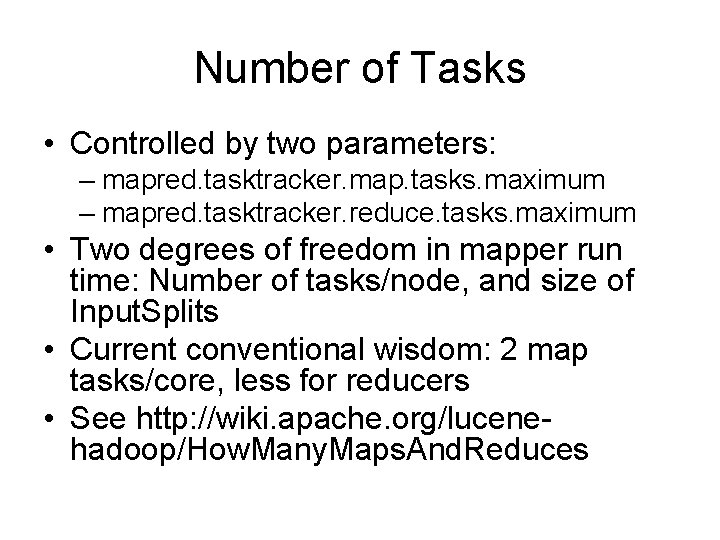 Number of Tasks

• Controlled by two parameters:
– mapred.tasktracker.map.tasks.maximum
– mapred.tasktracker.reduce.tasks.maximum
• Two degrees of freedom in mapper run time: Number of tasks/node, and size of InputSplits
• Current conventional wisdom: 2 map tasks/core, less for reducers
• See http://wiki.apache.org/lucene-hadoop/HowManyMapsAndReduces